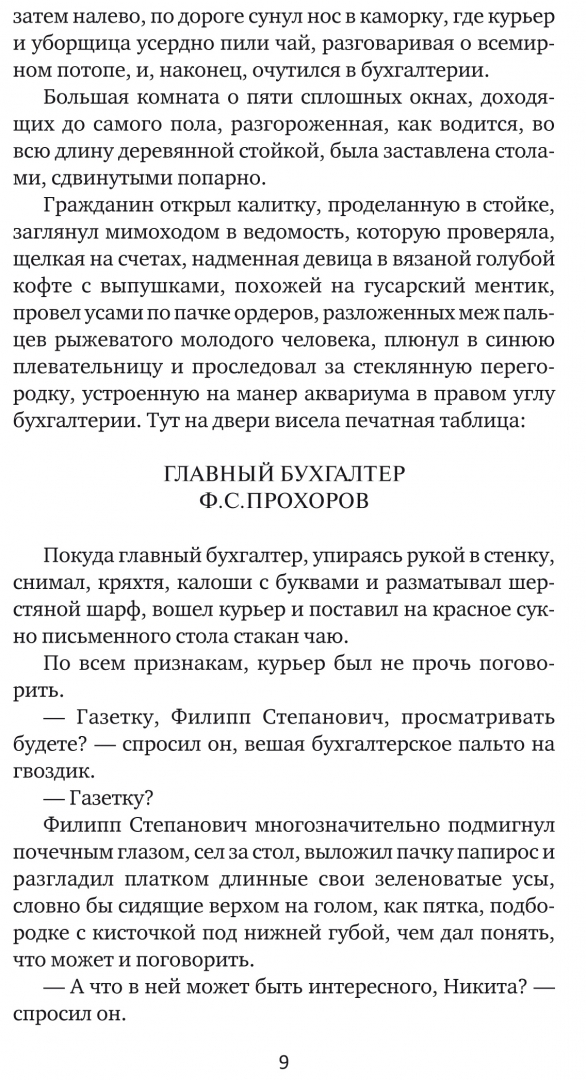 затем налево, по дороге сунул нос в каморку, где курьер и уборщица усердно пили чай, разговаривая о всемирном потопе, и, наконец, очутился в бухгалтерии.

Большая комната о пяти сплошных окнах, доходящих до самого пола, разгороженная, как водится, во всю длину деревянной стойкой, была заставлена столами, сдвинутыми попарно.

Гражданин открыл калитку, проделанную в стойке, заглянул мимоходом в ведомость, которую проверяла, щелкая на счетах, надменная девица в вязаной голубой кофте с выпушками, похожей на гусарский ментик, провел усами по пачке ордеров, разложенных меж пальцев рыжеватого молодого человека, плюнул в синюю плевательницу и проследовал за стеклянную перегородку, устроенную на манер аквариума в правом углу бухгалтерии. Тут на двери висела печатная таблица:

ГЛАВНЫЙ БУХГАЛТЕР
Ф.С.ПРОХОРОВ

Покуда главный бухгалтер, упираясь рукой в стенку, снимал, кряхтя, калоши с буквами и разматывал шерстяной шарф, вошел курьер и поставил на красное сукно письменного стола стакан чаю.

По всем признакам, курьер был не прочь поговорить.

— Газетку, Филипп Степанович, просматривать будете? — спросил он, вешая бухгалтерское пальто на гвоздик.

— Газетку?

Филипп Степанович многозначительно подмигнул почечным глазом, сел за стол, выложил пачку папирос и разгладил платком длинные свои зеленоватые усы, словно бы сидящие верхом на голом, как пятка, подбородке с кисточкой под нижней губой, чем дал понять, что может и поговорить.

— А что в ней может быть интересного, Никита? — спросил он.

9